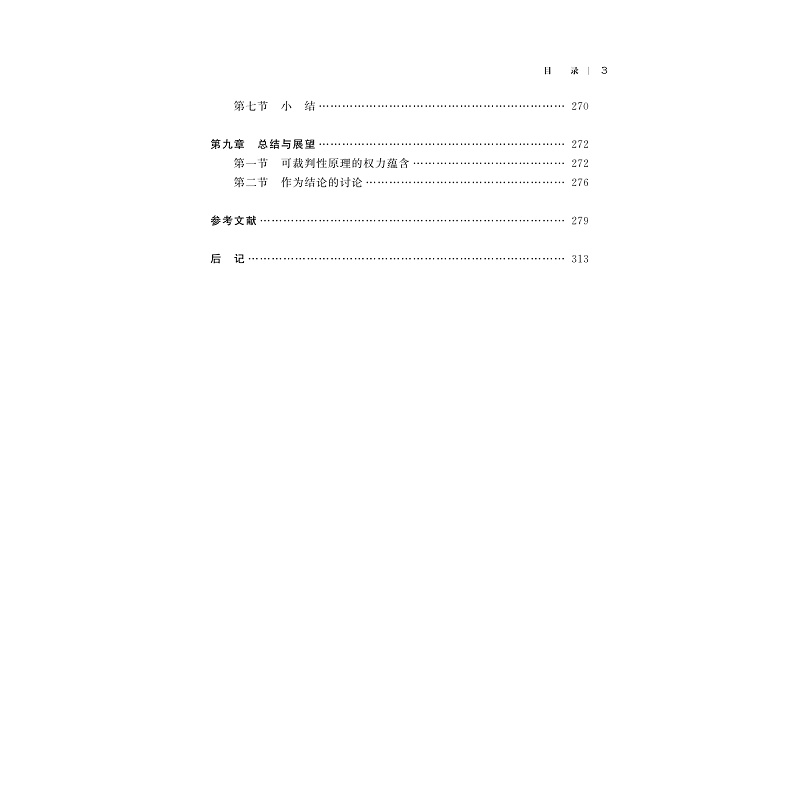 目 录 | 3

第七节 小 结 270

第九章 总结与展望 272
第一节 可裁判性原理的权力蕴含 272
第二节 作为结论的讨论 276

参考文献 279

后 记 313